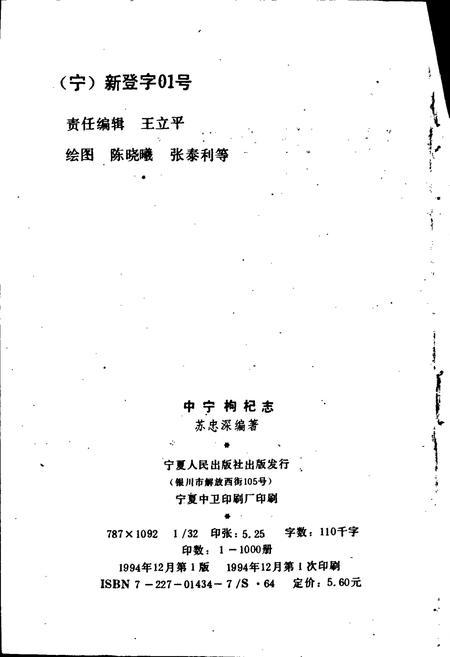 (宁)新登字01号

责任编辑 王立平

绘图 陈晓曦 张泰利等

中宁枸杞志
苏忠深编著

宁夏人民出版社出版发行
(银川市解放西街105号)
宁夏中卫印刷厂印刷

787×1092 1/32 印张:5.25 字数:110千字
印数:1-1000册
1994年12月第1版 1994年12月第1次印刷
ISBN 7-227-01434-7/S·64 定价:5.60元